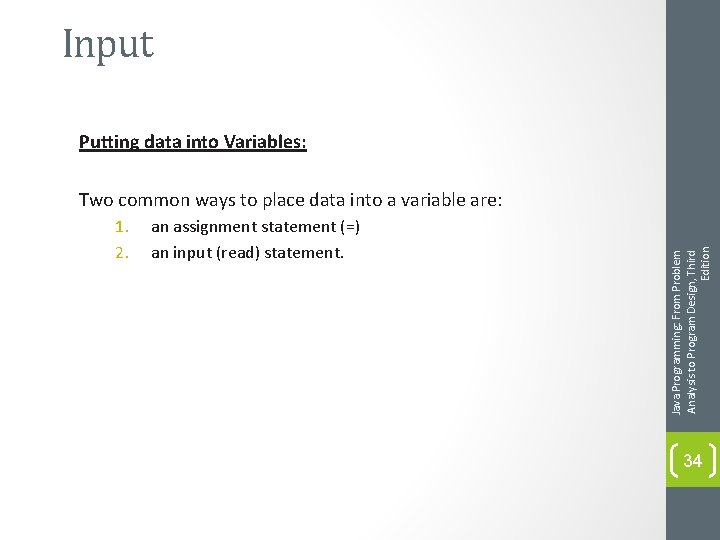 Input

Putting data into Variables:

Two common ways to place data into a variable are:

1. an assignment statement (=)
2. an input (read) statement.

Java Programming: From Problem Analysis to Program Design, Third Edition

34